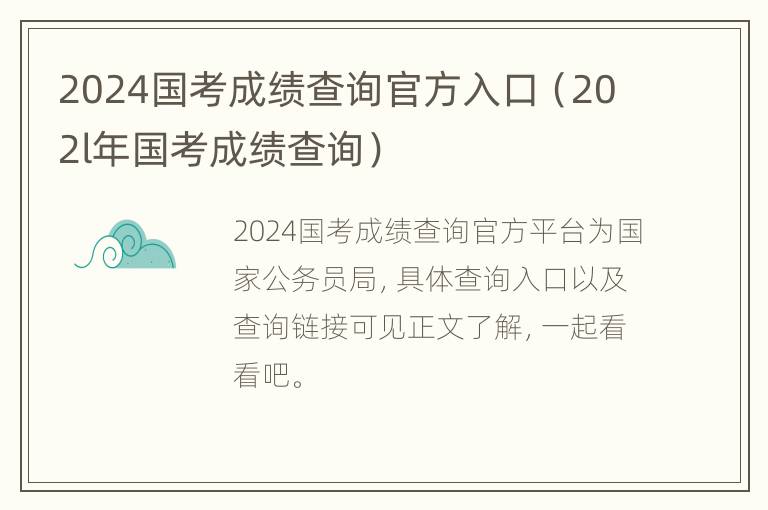 2024国考成绩查询官方入口（202l年国考成绩查询）

2024国考成绩查询官方平台为国家公务员局，具体查询入口以及查询链接可见正文了解，一起看看吧。